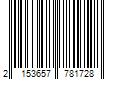 2 153657 781728